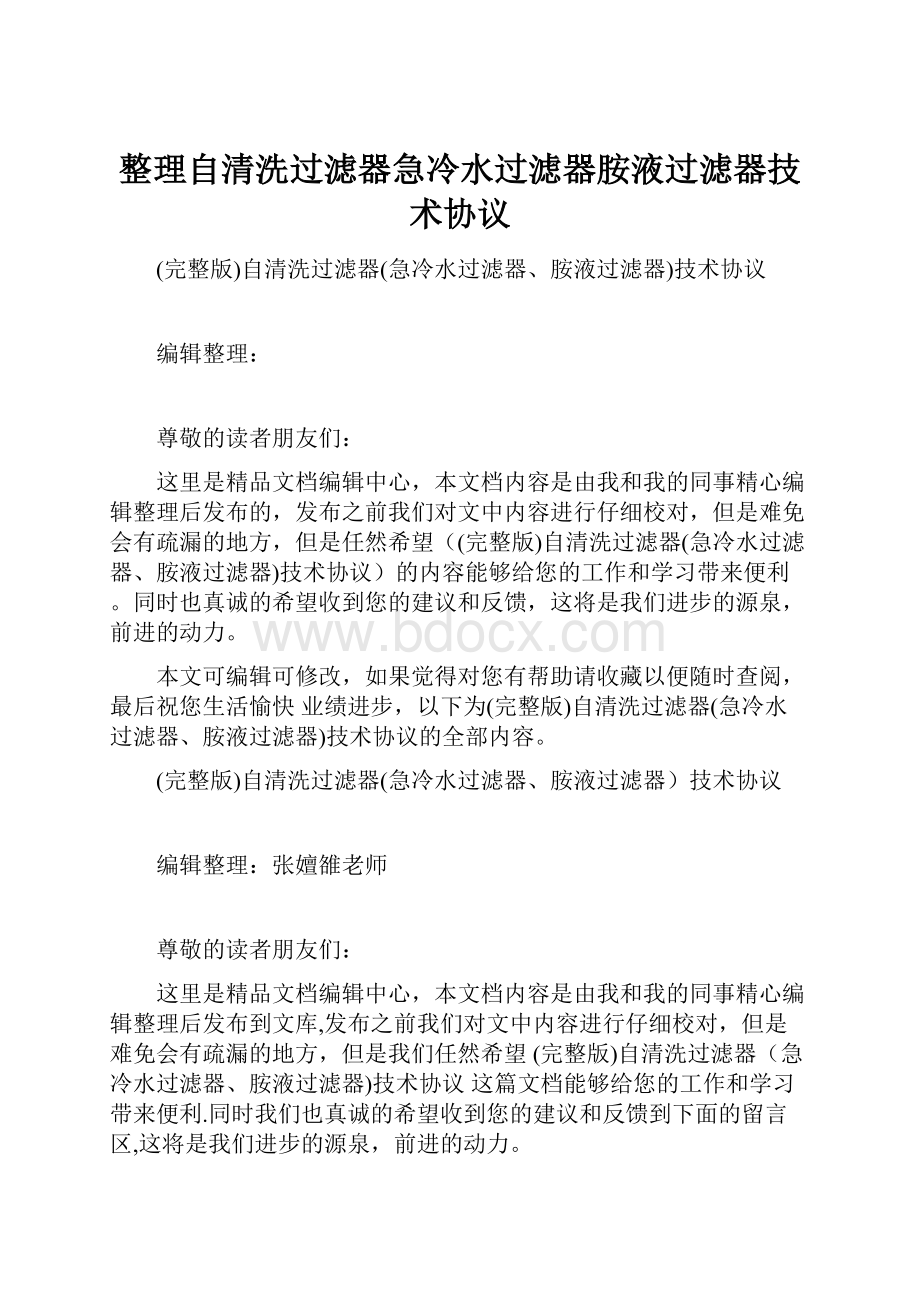 整理自清洗过滤器急冷水过滤器胺液过滤器技术协议

(完整版)自清洗过滤器(急冷水过滤器、胺液过滤器)技术协议

编辑整理：

尊敬的读者朋友们：

这里是精品文档编辑中心，本文档内容是由我和我的同事精心编辑整理后发布的，发布之前我们对文中内容进行仔细校对，但是难免会有疏漏的地方，但是任然希望（(完整版)自清洗过滤器(急冷水过滤器、胺液过滤器)技术协议）的内容能够给您的工作和学习带来便利。同时也真诚的希望收到您的建议和反馈，这将是我们进步的源泉，前进的动力。

www.bdocx.com

本文可编辑可修改，如果觉得对您有帮助请收藏以便随时查阅，最后祝您生活愉快 业绩进步，以下为(完整版)自清洗过滤器(急冷水过滤器、胺液过滤器)技术协议的全部内容。

(完整版)自清洗过滤器(急冷水过滤器、胺液过滤器）技术协议

编辑整理：张嬗雒老师

尊敬的读者朋友们：

这里是精品文档编辑中心，本文档内容是由我和我的同事精心编辑整理后发布到文库,发布之前我们对文中内容进行仔细校对，但是难免会有疏漏的地方，但是我们任然希望 (完整版)自清洗过滤器（急冷水过滤器、胺液过滤器)技术协议 这篇文档能够给您的工作和学习带来便利.同时我们也真诚的希望收到您的建议和反馈到下面的留言区,这将是我们进步的源泉，前进的动力。